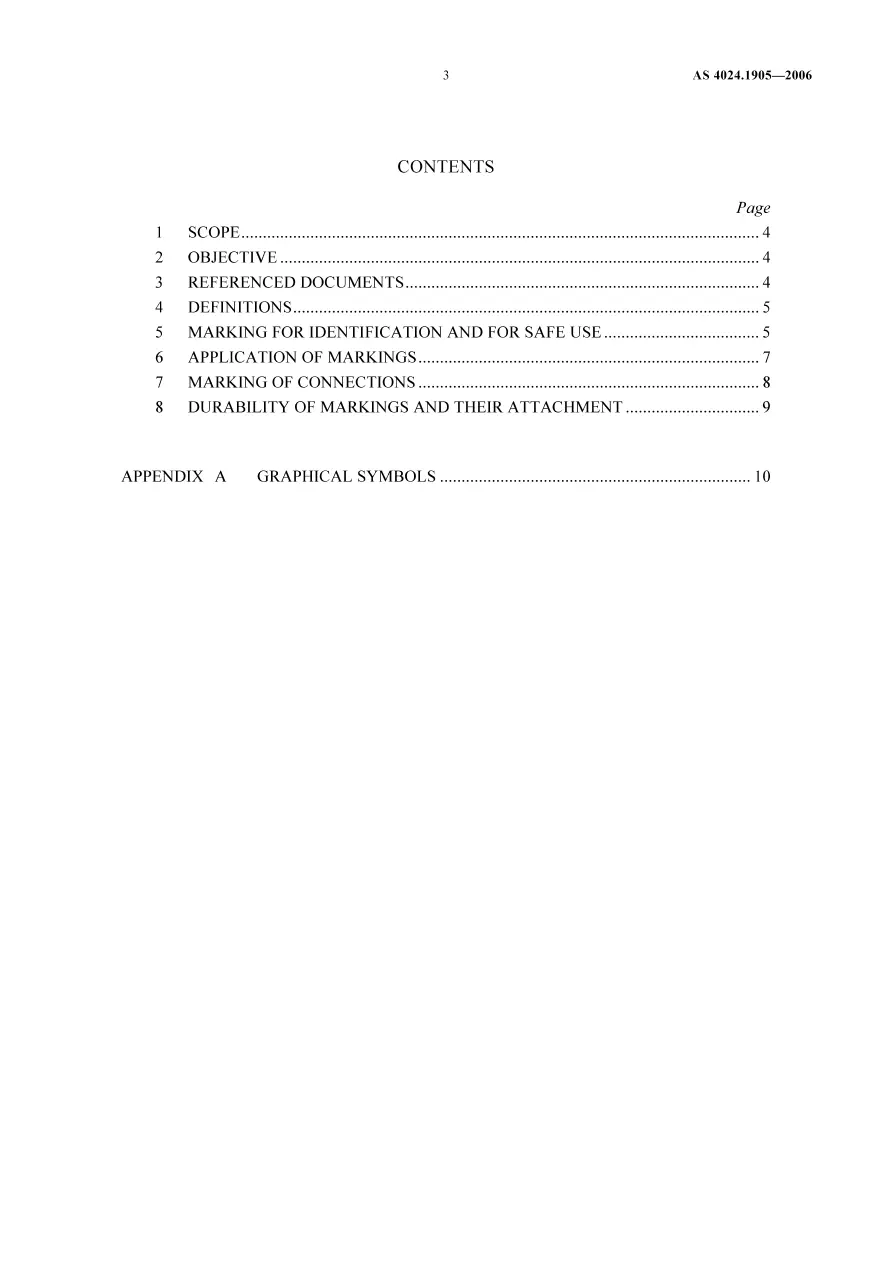 3 AS 4024.1905—2006

CONTENTS

Page

1 SCOPE 4
2 OBJECTIVE 4
3 REFERENCED DOCUMENTS 4
4 DEFINITIONS 5
5 MARKING FOR IDENTIFICATION AND FOR SAFE USE 5
6 APPLICATION OF MARKINGS 7
7 MARKING OF CONNECTIONS 8
8 DURABILITY OF MARKINGS AND THEIR ATTACHMENT 9

APPENDIX A GRAPHICAL SYMBOLS 10